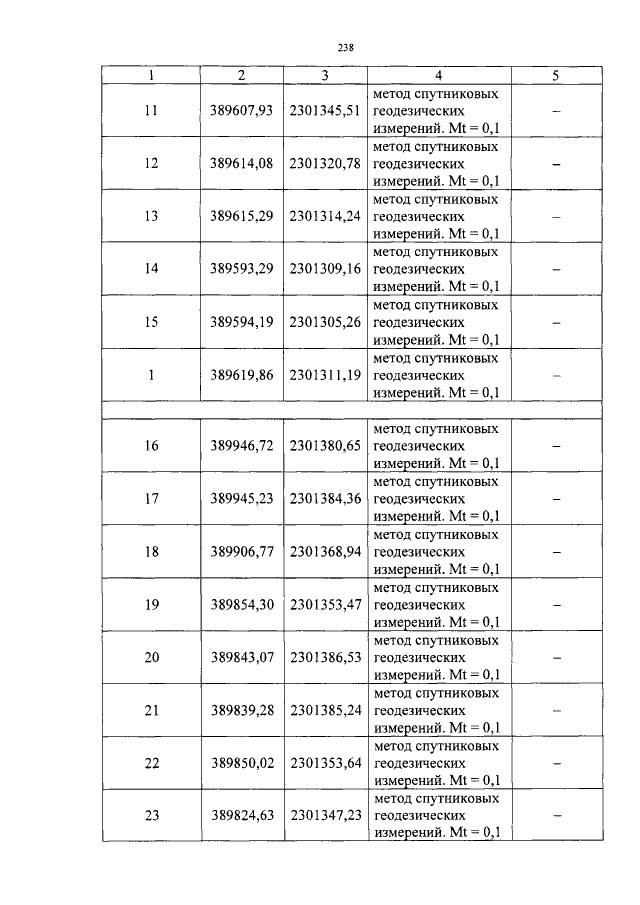 238

| 1 | 2 | 3 | 4 | 5 |
|---|---|---|---|---|
| 11 | 389607,93 | 2301345,51 | метод спутниковых геодезических измерений. Mt = 0,1 | – |
| 12 | 389614,08 | 2301320,78 | метод спутниковых геодезических измерений. Mt = 0,1 | – |
| 13 | 389615,29 | 2301314,24 | метод спутниковых геодезических измерений. Mt = 0,1 | – |
| 14 | 389593,29 | 2301309,16 | метод спутниковых геодезических измерений. Mt = 0,1 | – |
| 15 | 389594,19 | 2301305,26 | метод спутниковых геодезических измерений. Mt = 0,1 | – |
| 1 | 389619,86 | 2301311,19 | метод спутниковых геодезических измерений. Mt = 0,1 | – |
| | | | | |
| 16 | 389946,72 | 2301380,65 | метод спутниковых геодезических измерений. Mt = 0,1 | – |
| 17 | 389945,23 | 2301384,36 | метод спутниковых геодезических измерений. Mt = 0,1 | – |
| 18 | 389906,77 | 2301368,94 | метод спутниковых геодезических измерений. Mt = 0,1 | – |
| 19 | 389854,30 | 2301353,47 | метод спутниковых геодезических измерений. Mt = 0,1 | – |
| 20 | 389843,07 | 2301386,53 | метод спутниковых геодезических измерений. Mt = 0,1 | – |
| 21 | 389839,28 | 2301385,24 | метод спутниковых геодезических измерений. Mt = 0,1 | – |
| 22 | 389850,02 | 2301353,64 | метод спутниковых геодезических измерений. Mt = 0,1 | – |
| 23 | 389824,63 | 2301347,23 | метод спутниковых геодезических измерений. Mt = 0,1 | – |